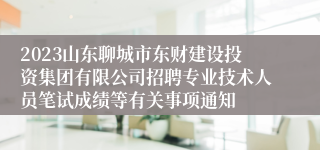 2023山东聊城市东财建设投资集团有限公司招聘专业技术人员笔试成绩等有关事项通知